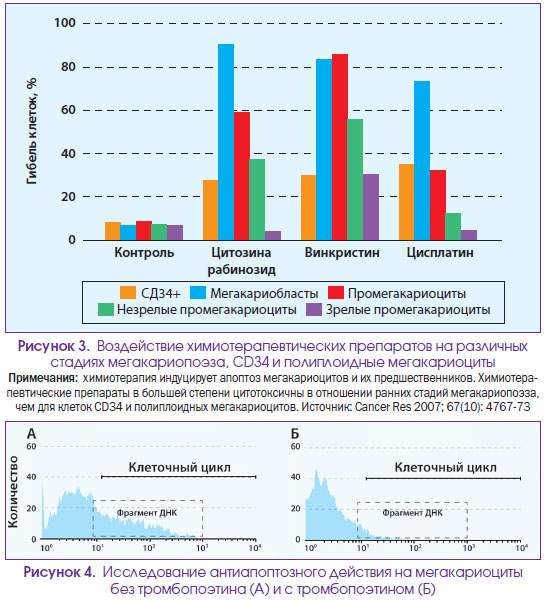 Гибель клеток, %

100
80
60
40
20
0

Контроль
Цитозина рабинозид
Винкристин
Цисплатин

СД34+
Мегакариобласты
Промегакариоциты
Незрелые промегакариоциты
Зрелые промегакариоциты

Рисунок 3. Воздействие химиотерапевтических препаратов на различных стадиях мегакариопоэза, CD34 и полиплоидные мегакариоциты

Примечания: химиотерапия индуцирует апоптоз мегакариоцитов и их предшественников. Химиотерапевтические препараты в большей степени цитотоксичны в отношении ранних стадий мегакариопоэза, чем для клеток CD34 и полиплоидных мегакариоцитов. Источник: Cancer Res 2007; 67(10): 4767-73

А
Количество
60
40
20
0
Клеточный цикл
Фрагмент ДНК
$10^0$ $10^1$ $10^2$ $10^3$ $10^4$

Б
60
40
20
0
Клеточный цикл
Фрагмент ДНК
$10^0$ $10^1$ $10^2$ $10^3$ $10^4$

Рисунок 4. Исследование антиапоптозного действия на мегакариоциты без тромбопоэтина (А) и с тромбопоэтином (Б)